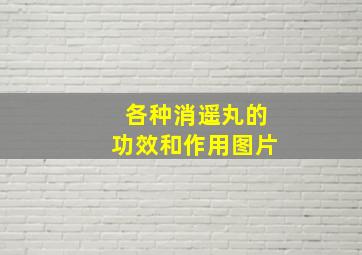 各种消遥丸的
功效和作用图片